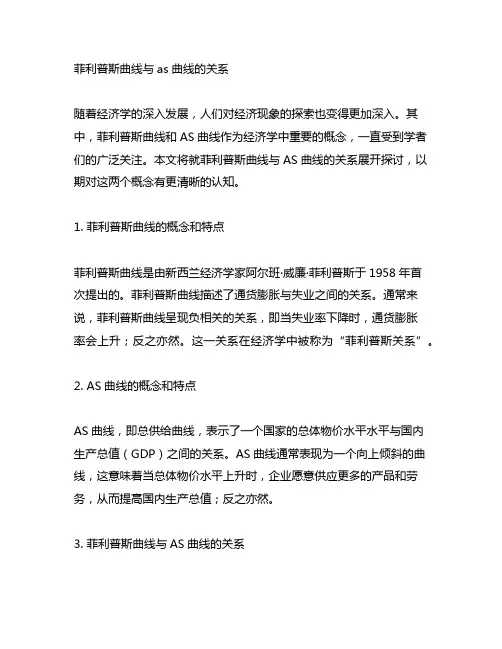 菲利普斯曲线与 as 曲线的关系

随着经济学的深入发展，人们对经济现象的探索也变得更加深入。其中，菲利普斯曲线和 AS 曲线作为经济学中重要的概念，一直受到学者们的广泛关注。本文将就菲利普斯曲线与 AS 曲线的关系展开探讨，以期对这两个概念有更清晰的认知。

1. 菲利普斯曲线的概念和特点

菲利普斯曲线是由新西兰经济学家阿尔班·威廉·菲利普斯于 1958 年首次提出的。菲利普斯曲线描述了通货膨胀与失业之间的关系。通常来说，菲利普斯曲线呈现负相关的关系，即当失业率下降时，通货膨胀率会上升；反之亦然。这一关系在经济学中被称为“菲利普斯关系”。

2. AS 曲线的概念和特点

AS 曲线，即总供给曲线，表示了一个国家的总体物价水平水平与国内生产总值（GDP）之间的关系。AS 曲线通常表现为一个向上倾斜的曲线，这意味着当总体物价水平上升时，企业愿意供应更多的产品和劳务，从而提高国内生产总值；反之亦然。

3. 菲利普斯曲线与 AS 曲线的关系